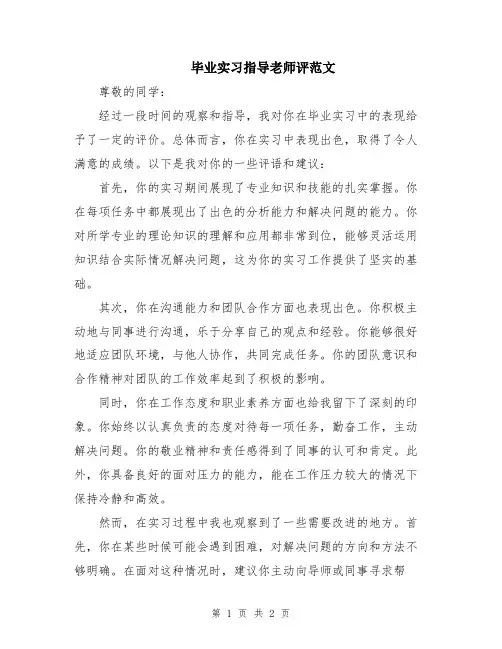 毕业实习指导老师评范文

尊敬的同学：

经过一段时间的观察和指导，我对你在毕业实习中的表现给予了一定的评价。总体而言，你在实习中表现出色，取得了令人满意的成绩。以下是我对你的一些评语和建议：

首先，你的实习期间展现了专业知识和技能的扎实掌握。你在每项任务中都展现出了出色的分析能力和解决问题的能力。你对所学专业的理论知识的理解和应用都非常到位，能够灵活运用知识结合实际情况解决问题，这为你的实习工作提供了坚实的基础。

其次，你在沟通能力和团队合作方面也表现出色。你积极主动地与同事进行沟通，乐于分享自己的观点和经验。你能够很好地适应团队环境，与他人协作，共同完成任务。你的团队意识和合作精神对团队的工作效率起到了积极的影响。

同时，你在工作态度和职业素养方面也给我留下了深刻的印象。你始终以认真负责的态度对待每一项任务，勤奋工作，主动解决问题。你的敬业精神和责任感得到了同事的认可和肯定。此外，你具备良好的面对压力的能力，能在工作压力较大的情况下保持冷静和高效。

然而，在实习过程中我也观察到了一些需要改进的地方。首先，你在某些时候可能会遇到困难，对解决问题的方向和方法不够明确。在面对这种情况时，建议你主动向导师或同事寻求帮

第 1 页 共 2 页